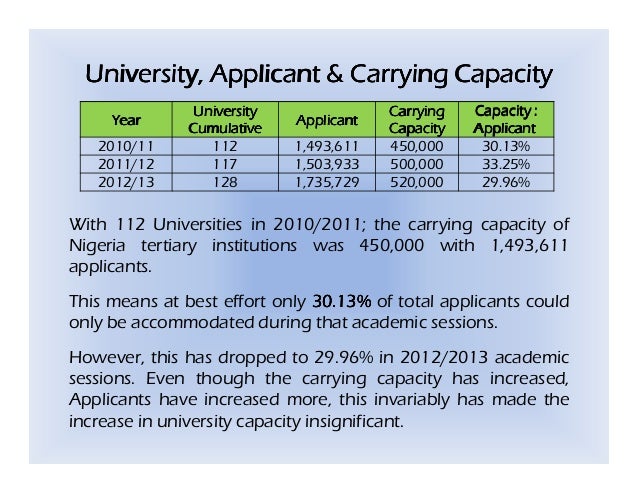 University, Applicant & Carrying Capacity

| Year | University Cumulative | Applicant | Carrying Capacity | Capacity : Applicant |
|---|---|---|---|---|
| 2010/11 | 112 | 1,493,611 | 450,000 | 30.13% |
| 2011/12 | 117 | 1,503,933 | 500,000 | 33.25% |
| 2012/13 | 128 | 1,735,729 | 520,000 | 29.96% |

With 112 Universities in 2010/2011; the carrying capacity of Nigeria tertiary institutions was 450,000 with 1,493,611 applicants.

This means at best effort only 30.13% of total applicants could only be accommodated during that academic sessions.

However, this has dropped to 29.96% in 2012/2013 academic sessions. Even though the carrying capacity has increased, Applicants have increased more, this invariably has made the increase in university capacity insignificant.